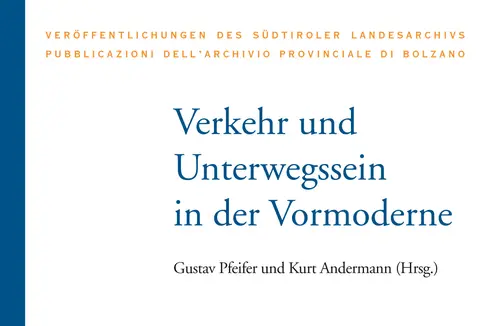 VERÖFFENTLICHUNGEN DES SÜDTIROLER LANDESARCHIVS
PUBBLICAZIONI DELL'ARCHIVIO PROVINCIALE DI BOLZANO

Verkehr und Unterwegssein in der Vormoderne

Gustav Pfeifer und Kurt Andermann (Hrsg.)